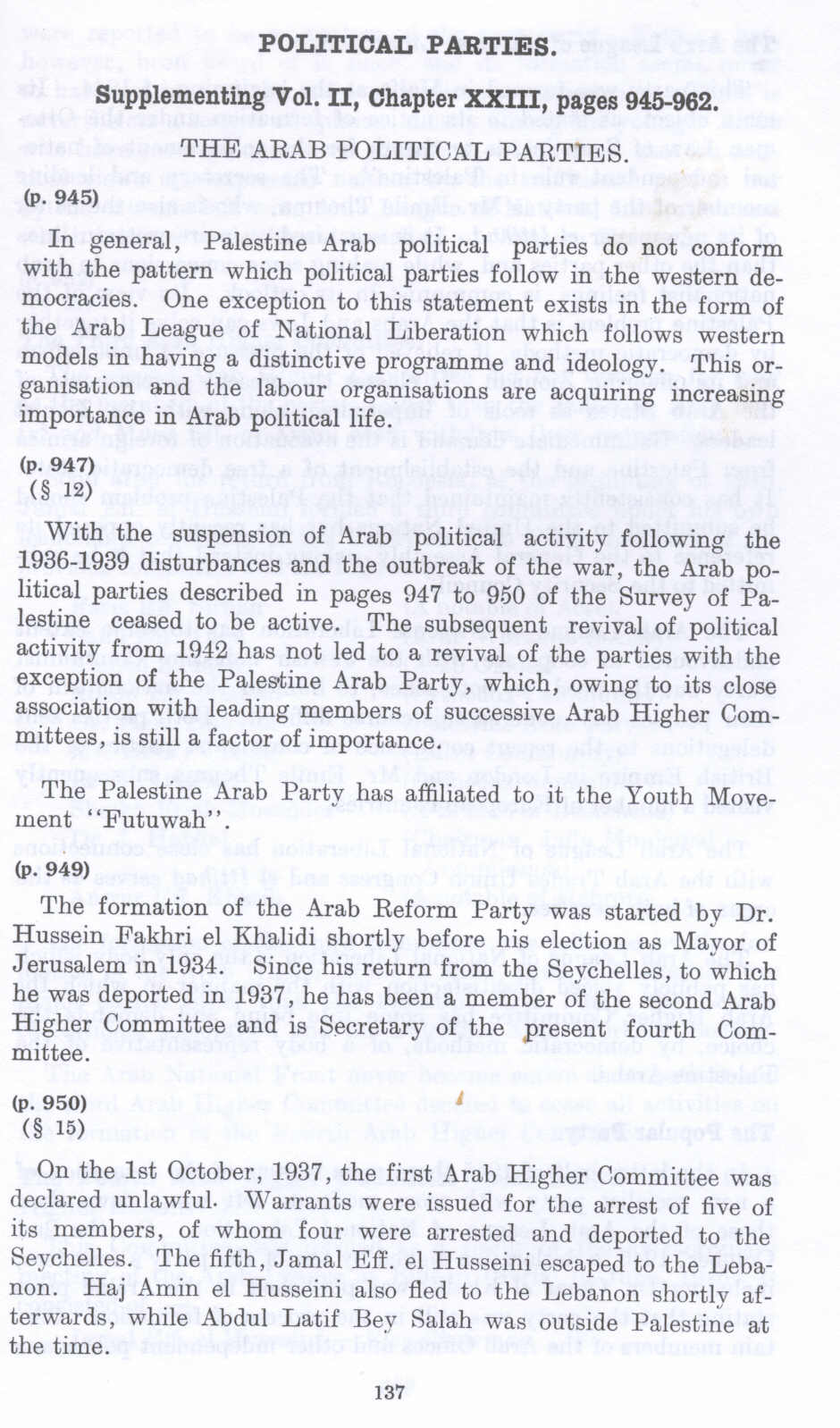 POLITICAL PARTIES.

Supplementing Vol. II, Chapter XXIII, pages 945-962.

THE ARAB POLITICAL PARTIES.

(p. 945)

In general, Palestine Arab political parties do not conform with the pattern which political parties follow in the western democracies. One exception to this statement exists in the form of the Arab League of National Liberation which follows western models in having a distinctive programme and ideology. This organisation and the labour organisations are acquiring increasing importance in Arab political life.

(p. 947)
(§ 12)

With the suspension of Arab political activity following the 1936-1939 disturbances and the outbreak of the war, the Arab political parties described in pages 947 to 950 of the Survey of Palestine ceased to be active. The subsequent revival of political activity from 1942 has not led to a revival of the parties with the exception of the Palestine Arab Party, which, owing to its close association with leading members of successive Arab Higher Committees, is still a factor of importance.

The Palestine Arab Party has affiliated to it the Youth Movement "Futuwah".

(p. 949)

The formation of the Arab Reform Party was started by Dr. Hussein Fakhri el Khalidi shortly before his election as Mayor of Jerusalem in 1934. Since his return from the Seychelles, to which he was deported in 1937, he has been a member of the second Arab Higher Committee and is Secretary of the present fourth Committee.

(p. 950)
(§ 15)

On the 1st October, 1937, the first Arab Higher Committee was declared unlawful. Warrants were issued for the arrest of five of its members, of whom four were arrested and deported to the Seychelles. The fifth, Jamal Eff. el Husseini escaped to the Lebanon. Haj Amin el Husseini also fled to the Lebanon shortly afterwards, while Abdul Latif Bey Salah was outside Palestine at the time.

137